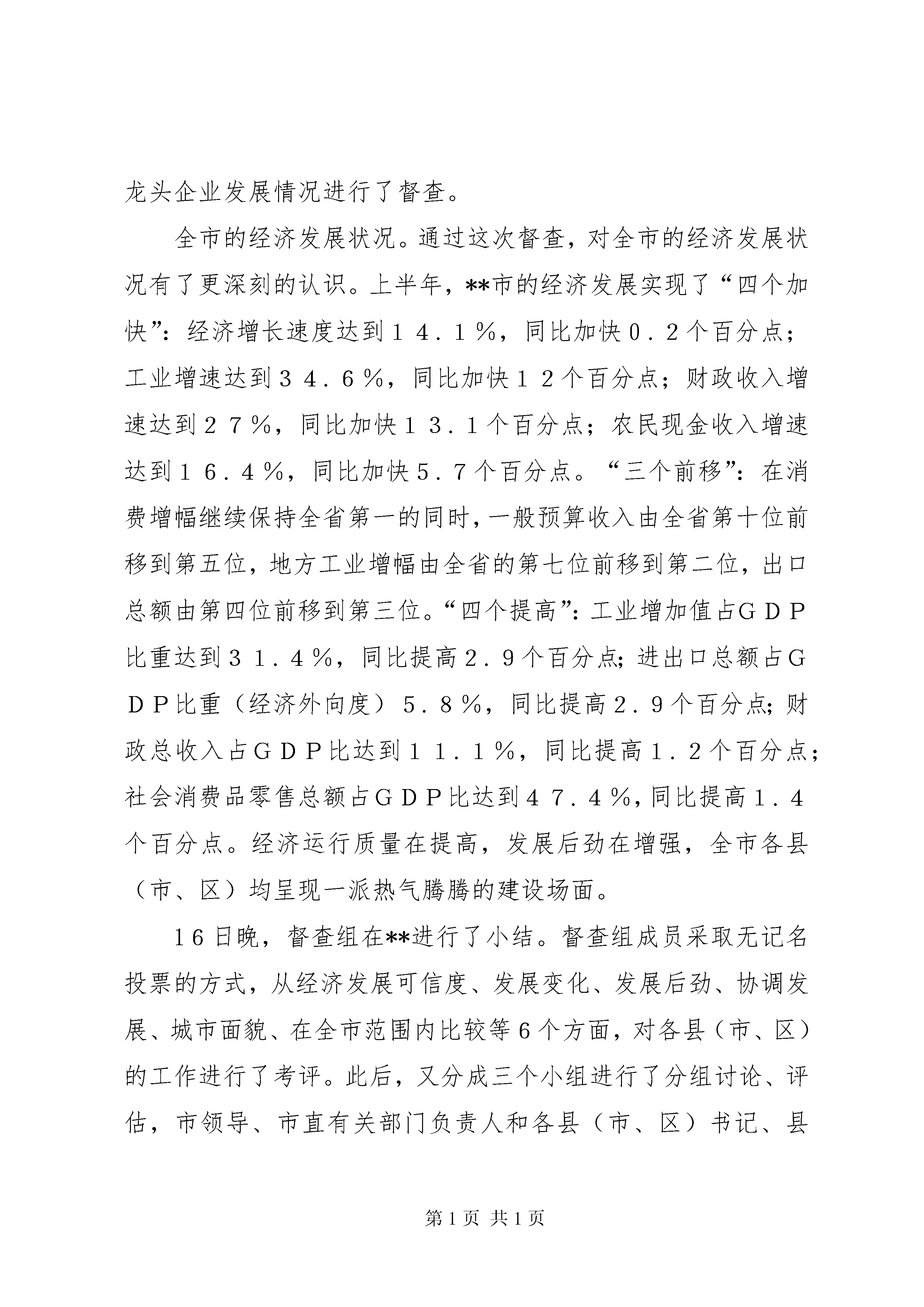 龙头企业发展情况进行了督查。

全市的经济发展状况。通过这次督查，对全市的经济发展状况有了更深刻的认识。上半年，**市的经济发展实现了“四个加快”：经济增长速度达到１４．１％，同比加快０．２个百分点；工业增速达到３４．６％，同比加快１２个百分点；财政收入增速达到２７％，同比加快１３．１个百分点；农民现金收入增速达到１６．４％，同比加快５．７个百分点。“三个前移”：在消费增幅继续保持全省第一的同时，一般预算收入由全省第十位前移到第五位，地方工业增幅由全省的第七位前移到第二位，出口总额由第四位前移到第三位。“四个提高”：工业增加值占ＧＤＰ比重达到３１．４％，同比提高２.９个百分点；进出口总额占ＧＤＰ比重（经济外向度）５．８％，同比提高２.９个百分点；财政总收入占ＧＤＰ比达到１１．１％，同比提高１．２个百分点；社会消费品零售总额占ＧＤＰ比达到４７．４％，同比提高１．４个百分点。经济运行质量在提高，发展后劲在增强，全市各县（市、区）均呈现一派热气腾腾的建设场面。

16日晚，督查组在**进行了小结。督查组成员采取无记名投票的方式，从经济发展可信度、发展变化、发展后劲、协调发展、城市面貌、在全市范围内比较等6个方面，对各县（市、区）的工作进行了考评。此后，又分成三个小组进行了分组讨论、评估，市领导、市直有关部门负责人和各县（市、区）书记、县

第1页 共1页